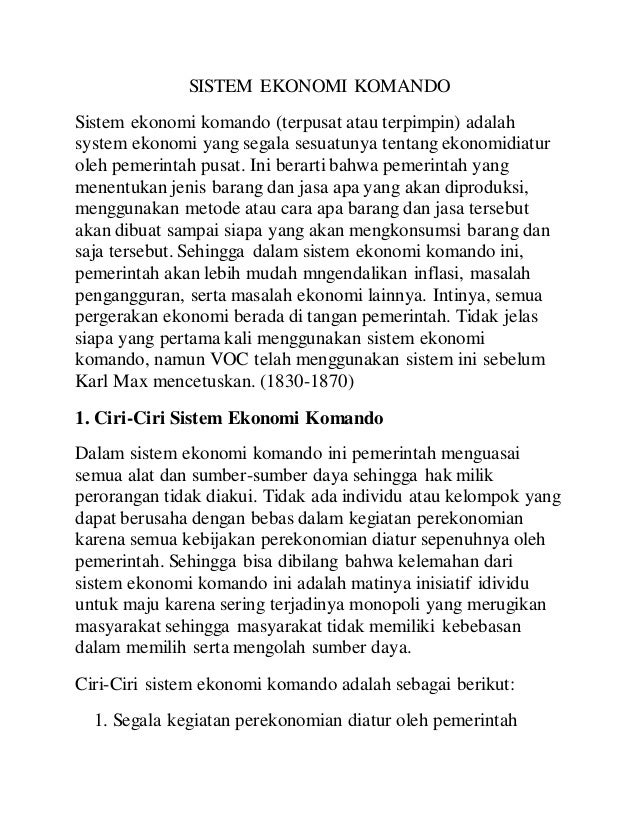 SISTEM EKONOMI KOMANDO

Sistem ekonomi komando (terpusat atau terpimpin) adalah system ekonomi yang segala sesuatunya tentang ekonomidiatur oleh pemerintah pusat. Ini berarti bahwa pemerintah yang menentukan jenis barang dan jasa apa yang akan diproduksi, menggunakan metode atau cara apa barang dan jasa tersebut akan dibuat sampai siapa yang akan mengkonsumsi barang dan saja tersebut. Sehingga dalam sistem ekonomi komando ini, pemerintah akan lebih mudah mngendalikan inflasi, masalah pengangguran, serta masalah ekonomi lainnya. Intinya, semua pergerakan ekonomi berada di tangan pemerintah. Tidak jelas siapa yang pertama kali menggunakan sistem ekonomi komando, namun VOC telah menggunakan sistem ini sebelum Karl Max mencetuskan. (1830-1870)

1. Ciri-Ciri Sistem Ekonomi Komando

Dalam sistem ekonomi komando ini pemerintah menguasai semua alat dan sumber-sumber daya sehingga hak milik perorangan tidak diakui. Tidak ada individu atau kelompok yang dapat berusaha dengan bebas dalam kegiatan perekonomian karena semua kebijakan perekonomian diatur sepenuhnya oleh pemerintah. Sehingga bisa dibilang bahwa kelemahan dari sistem ekonomi komando ini adalah matinya inisiatif idividu untuk maju karena sering terjadinya monopoli yang merugikan masyarakat sehingga masyarakat tidak memiliki kebebasan dalam memilih serta mengolah sumber daya.

Ciri-Ciri sistem ekonomi komando adalah sebagai berikut:

1. Segala kegiatan perekonomian diatur oleh pemerintah